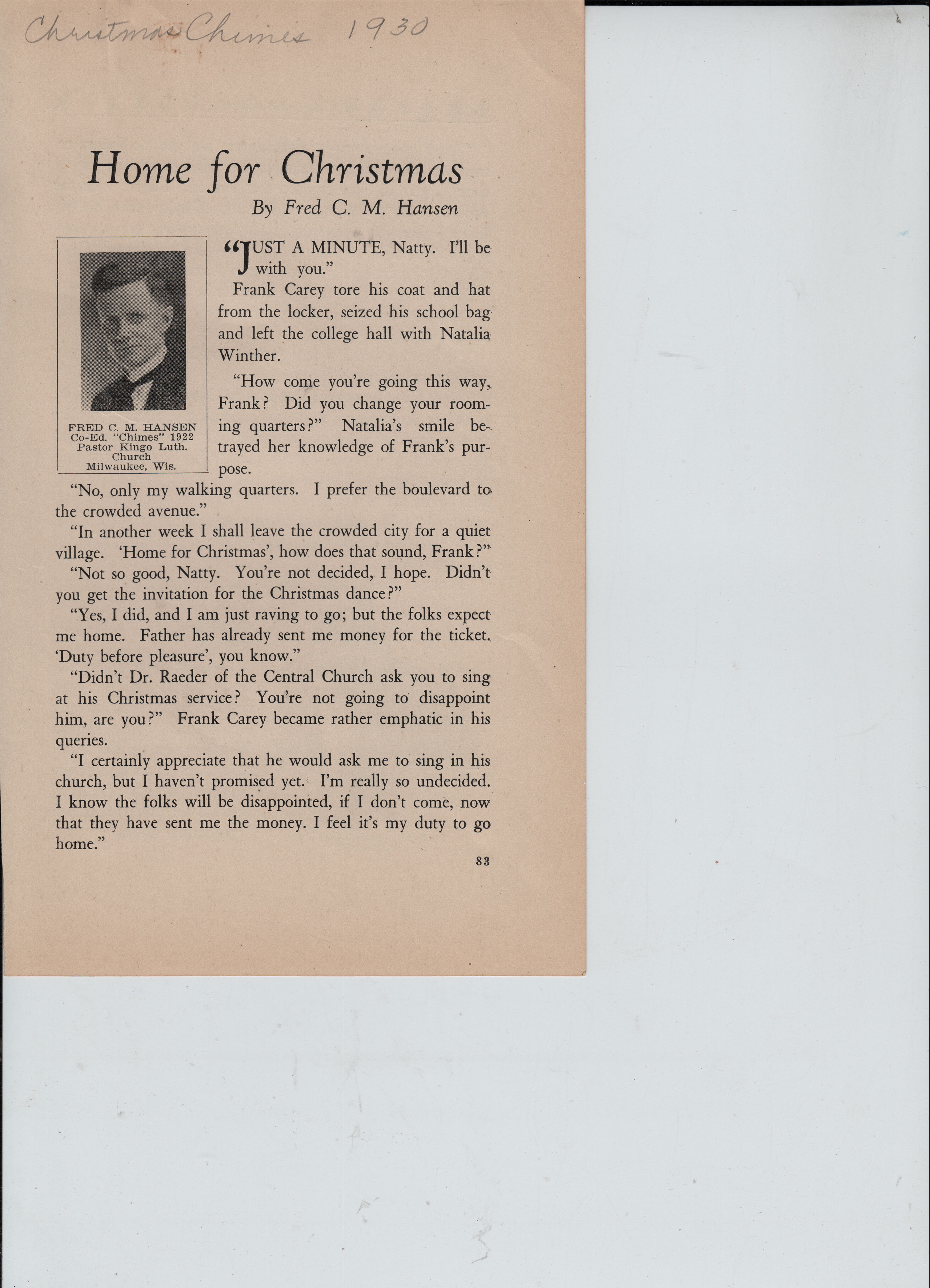 Christmas Chimes 1930

Home for Christmas

By Fred C. M. Hansen

FRED C. M. HANSEN
Co-Ed. "Chimes" 1922
Pastor Kingo Luth. Church
Milwaukee, Wis.

"JUST A MINUTE, Natty. I'll be with you."

Frank Carey tore his coat and hat from the locker, seized his school bag and left the college hall with Natalia Winther.

"How come you're going this way, Frank? Did you change your rooming quarters?" Natalia's smile betrayed her knowledge of Frank's purpose.

"No, only my walking quarters. I prefer the boulevard to the crowded avenue."

"In another week I shall leave the crowded city for a quiet village. 'Home for Christmas', how does that sound, Frank?"

"Not so good, Natty. You're not decided, I hope. Didn't you get the invitation for the Christmas dance?"

"Yes, I did, and I am just raving to go; but the folks expect me home. Father has already sent me money for the ticket. 'Duty before pleasure', you know."

"Didn't Dr. Raeder of the Central Church ask you to sing at his Christmas service? You're not going to disappoint him, are you?" Frank Carey became rather emphatic in his queries.

"I certainly appreciate that he would ask me to sing in his church, but I haven't promised yet. I'm really so undecided. I know the folks will be disappointed, if I don't come, now that they have sent me the money. I feel it's my duty to go home."

83